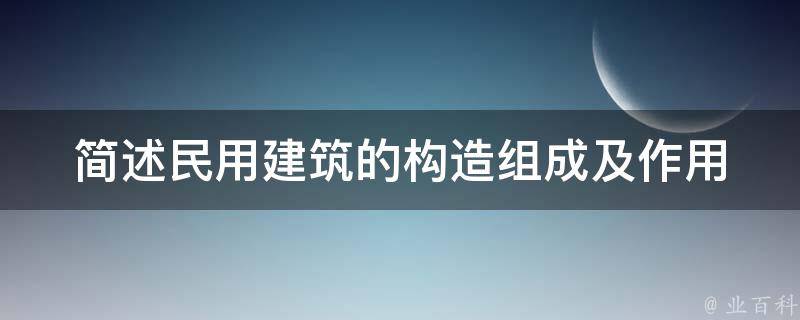 简述民用建筑的构造组成及作用

@ 业百科